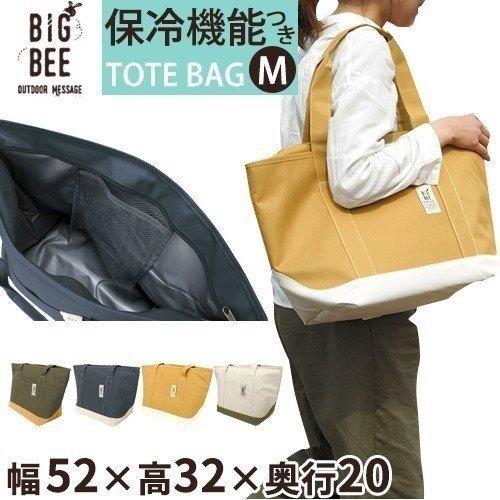 BIG BEE
OUTDOOR MESSAGE

保冷機能つき
TOTE BAG M

幅52×高32×奥行20